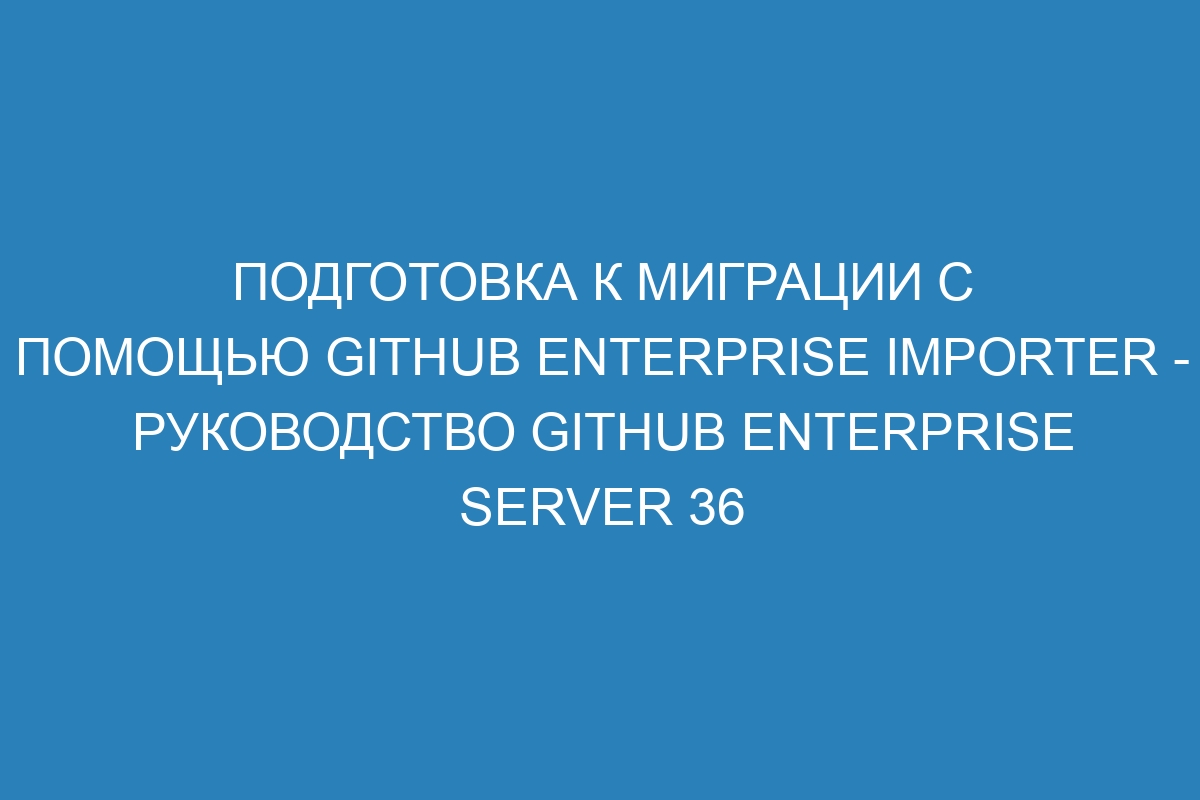 ПОДГОТОВКА К МИГРАЦИИ С ПОМОЩЬЮ GITHUB ENTERPRISE IMPORTER - РУКОВОДСТВО GITHUB ENTERPRISE SERVER 36